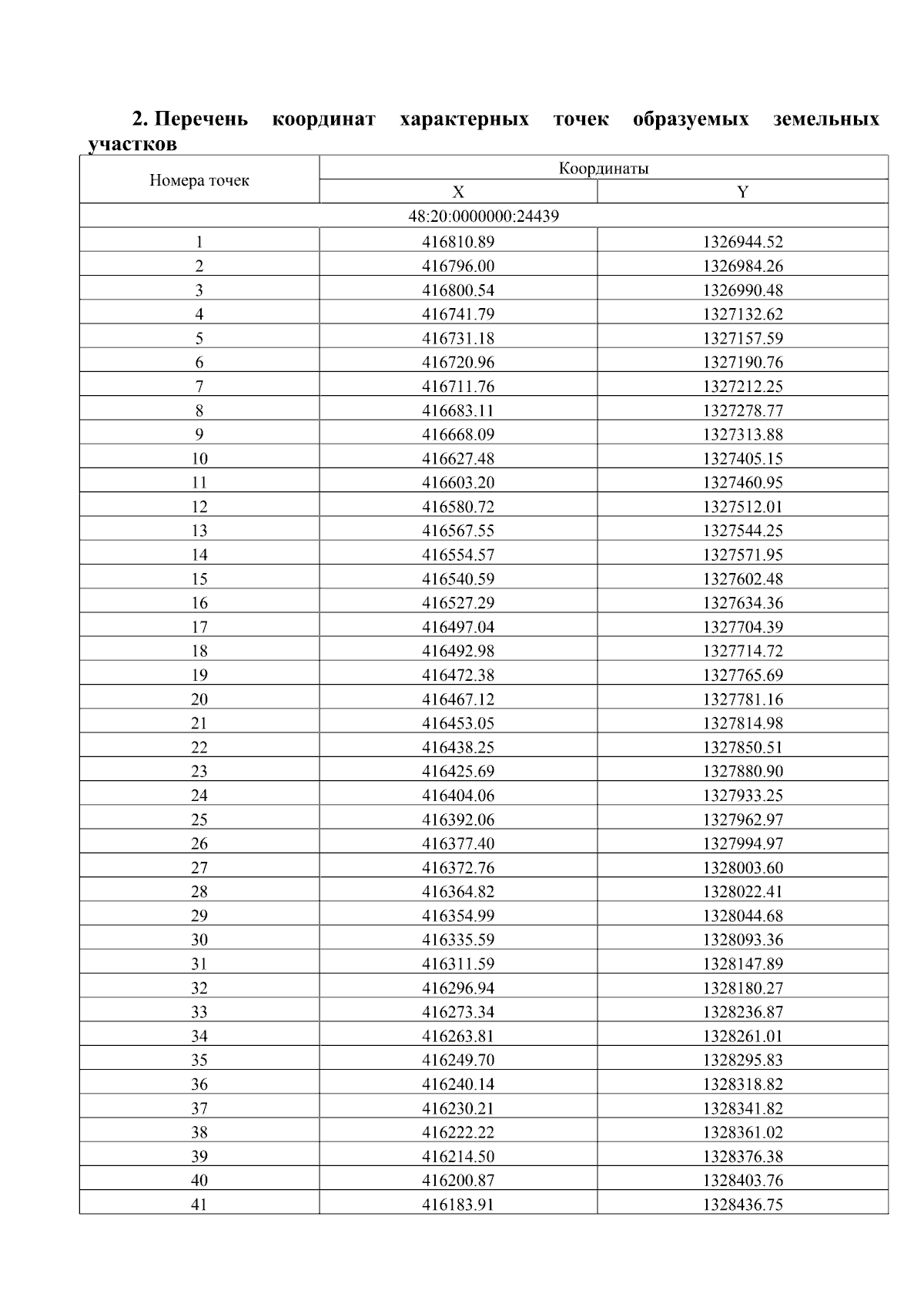 2. Перечень координат характерных точек образуемых земельных участков

| Номера точек | Координаты | |
|---|---|---|
| | X | Y |
| 48:20:0000000:24439 | | |
| 1 | 416810.89 | 1326944.52 |
| 2 | 416796.00 | 1326984.26 |
| 3 | 416800.54 | 1326990.48 |
| 4 | 416741.79 | 1327132.62 |
| 5 | 416731.18 | 1327157.59 |
| 6 | 416720.96 | 1327190.76 |
| 7 | 416711.76 | 1327212.25 |
| 8 | 416683.11 | 1327278.77 |
| 9 | 416668.09 | 1327313.88 |
| 10 | 416627.48 | 1327405.15 |
| 11 | 416603.20 | 1327460.95 |
| 12 | 416580.72 | 1327512.01 |
| 13 | 416567.55 | 1327544.25 |
| 14 | 416554.57 | 1327571.95 |
| 15 | 416540.59 | 1327602.48 |
| 16 | 416527.29 | 1327634.36 |
| 17 | 416497.04 | 1327704.39 |
| 18 | 416492.98 | 1327714.72 |
| 19 | 416472.38 | 1327765.69 |
| 20 | 416467.12 | 1327781.16 |
| 21 | 416453.05 | 1327814.98 |
| 22 | 416438.25 | 1327850.51 |
| 23 | 416425.69 | 1327880.90 |
| 24 | 416404.06 | 1327933.25 |
| 25 | 416392.06 | 1327962.97 |
| 26 | 416377.40 | 1327994.97 |
| 27 | 416372.76 | 1328003.60 |
| 28 | 416364.82 | 1328022.41 |
| 29 | 416354.99 | 1328044.68 |
| 30 | 416335.59 | 1328093.36 |
| 31 | 416311.59 | 1328147.89 |
| 32 | 416296.94 | 1328180.27 |
| 33 | 416273.34 | 1328236.87 |
| 34 | 416263.81 | 1328261.01 |
| 35 | 416249.70 | 1328295.83 |
| 36 | 416240.14 | 1328318.82 |
| 37 | 416230.21 | 1328341.82 |
| 38 | 416222.22 | 1328361.02 |
| 39 | 416214.50 | 1328376.38 |
| 40 | 416200.87 | 1328403.76 |
| 41 | 416183.91 | 1328436.75 |